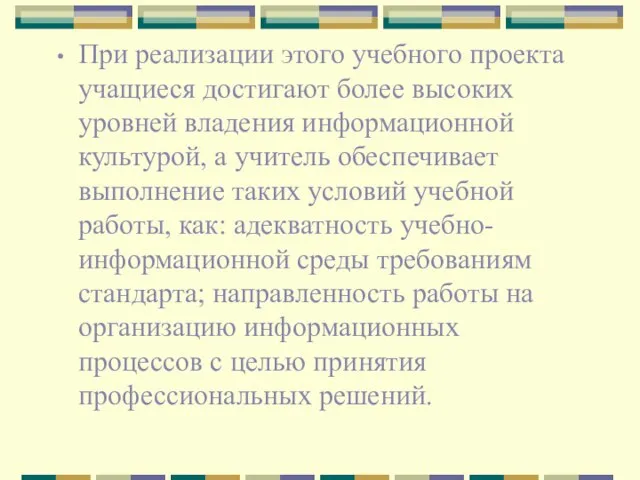 • При реализации этого учебного проекта учащиеся достигают более высоких уровней владения информационной культурой, а учитель обеспечивает выполнение таких условий учебной работы, как: адекватность учебно-информационной среды требованиям стандарта; направленность работы на организацию информационных процессов с целью принятия профессиональных решений.